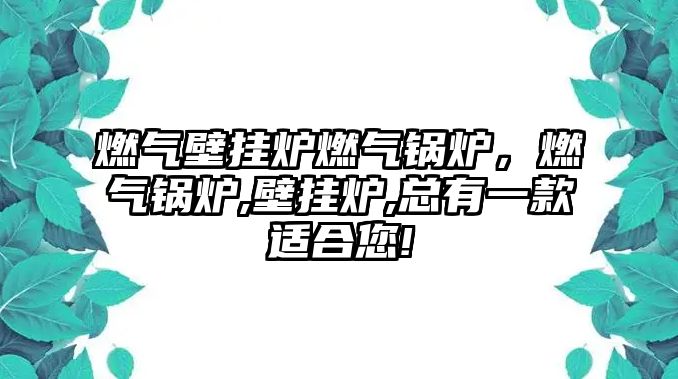 燃气壁挂炉燃气锅炉，燃气锅炉,壁挂炉,总有一款适合您!